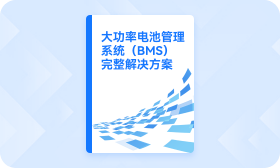 大功率电池管理系统（BMS）完整解决方案